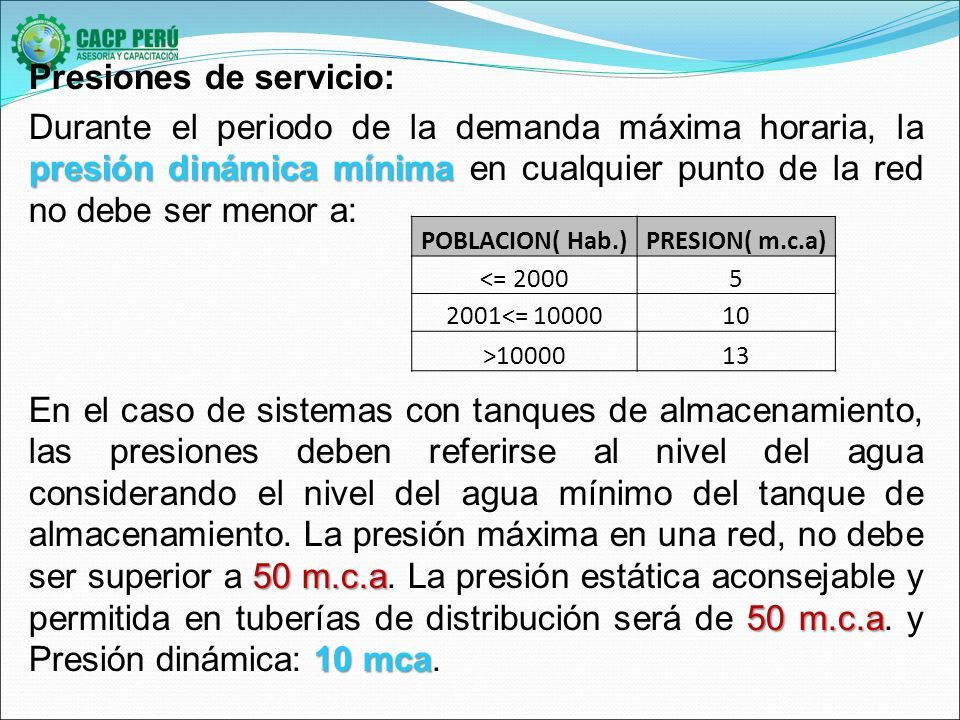 CACP PERÚ
ASESORÍA Y CAPACITACIÓN

Presiones de servicio:

Durante el periodo de la demanda máxima horaria, la presión dinámica mínima en cualquier punto de la red no debe ser menor a:

| POBLACION( Hab.) | PRESION( m.c.a) |
|---|---|
| <= 2000 | 5 |
| 2001<= 10000 | 10 |
| >10000 | 13 |

En el caso de sistemas con tanques de almacenamiento, las presiones deben referirse al nivel del agua considerando el nivel del agua mínimo del tanque de almacenamiento. La presión máxima en una red, no debe ser superior a 50 m.c.a. La presión estática aconsejable y permitida en tuberías de distribución será de 50 m.c.a. y Presión dinámica: 10 mca.